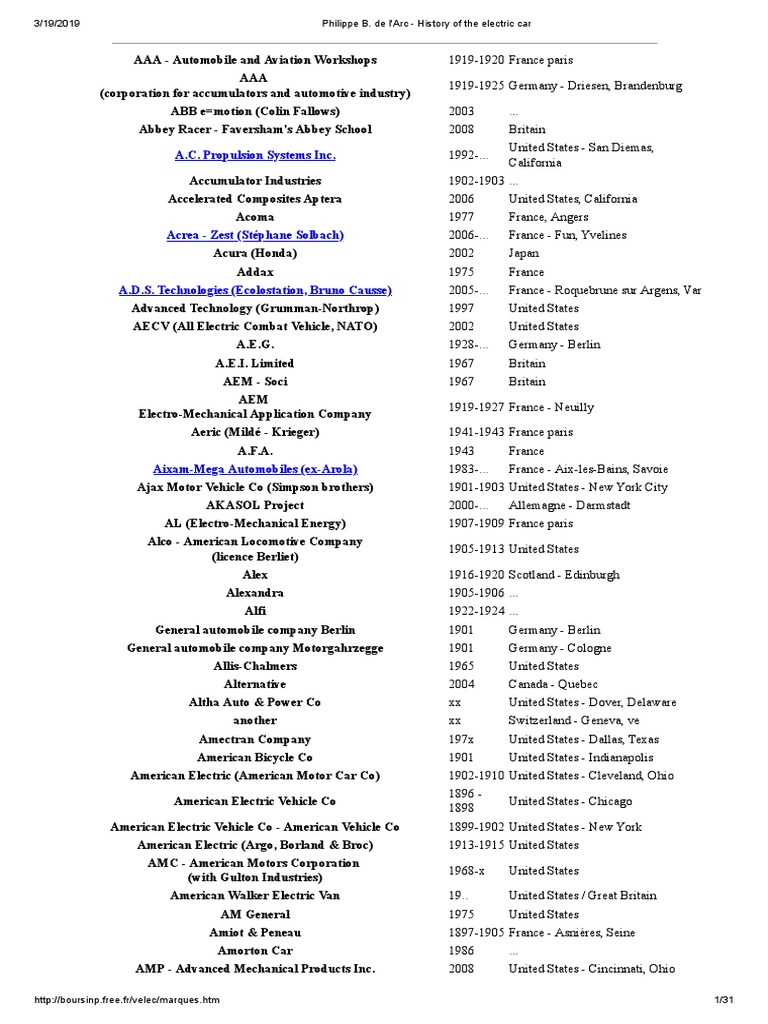 3/19/2019 Philippe B. de l'Arc - History of the electric car

| | | |
|---|---|---|
| AAA - Automobile and Aviation Workshops | 1919-1920 | France paris |
| AAA (corporation for accumulators and automotive industry) | 1919-1925 | Germany - Driesen, Brandenburg |
| ABB e=motion (Colin Fallows) | 2003 | ... |
| Abbey Racer - Faversham's Abbey School | 2008 | Britain |
| A.C. Propulsion Systems Inc. | 1992-... | United States - San Diemas, California |
| Accumulator Industries | 1902-1903 | ... |
| Accelerated Composites Aptera | 2006 | United States, California |
| Acoma | 1977 | France, Angers |
| Acrea - Zest (Stéphane Solbach) | 2006-... | France - Fun, Yvelines |
| Acura (Honda) | 2002 | Japan |
| Addax | 1975 | France |
| A.D.S. Technologies (Ecolostation, Bruno Causse) | 2005-... | France - Roquebrune sur Argens, Var |
| Advanced Technology (Grumman-Northrop) | 1997 | United States |
| AECV (All Electric Combat Vehicle, NATO) | 2002 | United States |
| A.E.G. | 1928-... | Germany - Berlin |
| A.E.I. Limited | 1967 | Britain |
| AEM - Soci | 1967 | Britain |
| AEM Electro-Mechanical Application Company | 1919-1927 | France - Neuilly |
| Aeric (Mildé - Krieger) | 1941-1943 | France paris |
| A.F.A. | 1943 | France |
| Aixam-Mega Automobiles (ex-Arola) | 1983-... | France - Aix-les-Bains, Savoie |
| Ajax Motor Vehicle Co (Simpson brothers) | 1901-1903 | United States - New York City |
| AKASOL Project | 2000-... | Allemagne - Darmstadt |
| AL (Electro-Mechanical Energy) | 1907-1909 | France paris |
| Alco - American Locomotive Company (licence Berliet) | 1905-1913 | United States |
| Alex | 1916-1920 | Scotland - Edinburgh |
| Alexandra | 1905-1906 | ... |
| Alfi | 1922-1924 | ... |
| General automobile company Berlin | 1901 | Germany - Berlin |
| General automobile company Motorgahrzegge | 1901 | Germany - Cologne |
| Allis-Chalmers | 1965 | United States |
| Alternative | 2004 | Canada - Quebec |
| Altha Auto & Power Co | xx | United States - Dover, Delaware |
| another | xx | Switzerland - Geneva, ve |
| Amectran Company | 197x | United States - Dallas, Texas |
| American Bicycle Co | 1901 | United States - Indianapolis |
| American Electric (American Motor Car Co) | 1902-1910 | United States - Cleveland, Ohio |
| American Electric Vehicle Co | 1896 - 1898 | United States - Chicago |
| American Electric Vehicle Co - American Vehicle Co | 1899-1902 | United States - New York |
| American Electric (Argo, Borland & Broc) | 1913-1915 | United States |
| AMC - American Motors Corporation (with Gulton Industries) | 1968-x | United States |
| American Walker Electric Van | 19.. | United States / Great Britain |
| AM General | 1975 | United States |
| Amiot & Peneau | 1897-1905 | France - Asnières, Seine |
| Amorton Car | 1986 | ... |
| AMP - Advanced Mechanical Products Inc. | 2008 | United States - Cincinnati, Ohio |

http://boursinp.free.fr/velec/marques.htm 1/31